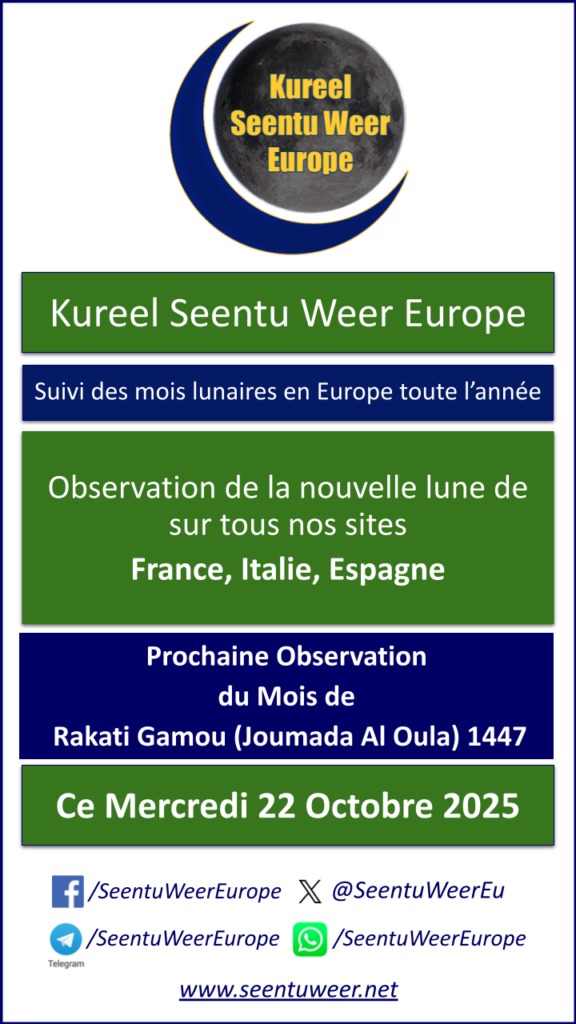 Kureel
Seentu Weer
Europe

Kureel Seentu Weer Europe

Suivi des mois lunaires en Europe toute l'année

Observation de la nouvelle lune de sur tous nos sites

France, Italie, Espagne

Prochaine Observation
du Mois de
Rakati Gamou (Joumada Al Oula) 1447

Ce Mercredi 22 Octobre 2025

/SeentuWeerEurope @SeentuWeerEu

Telegram /SeentuWeerEurope /SeentuWeerEurope

www.seentuweer.net